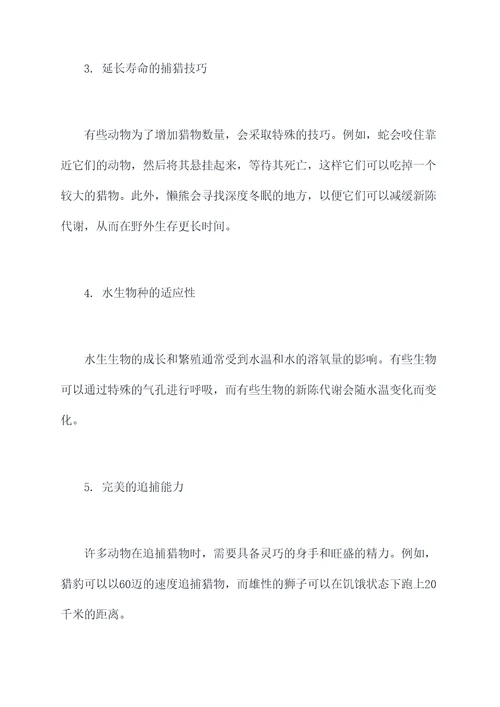 3. 延长寿命的捕猎技巧

有些动物为了增加猎物数量，会采取特殊的技巧。例如，蛇会咬住靠近它们的动物，然后将其悬挂起来，等待其死亡，这样它们可以吃掉一个较大的猎物。此外，懒熊会寻找深度冬眠的地方，以便它们可以减缓新陈代谢，从而在野外生存更长时间。

4. 水生物种的适应性

水生生物的成长和繁殖通常受到水温和水的溶氧量的影响。有些生物可以通过特殊的气孔进行呼吸，而有些生物的新陈代谢会随水温变化而变化。

5. 完美的追捕能力

许多动物在追捕猎物时，需要具备灵巧的身手和旺盛的精力。例如，猎豹可以以60迈的速度追捕猎物，而雄性的狮子可以在饥饿状态下跑上20千米的距离。